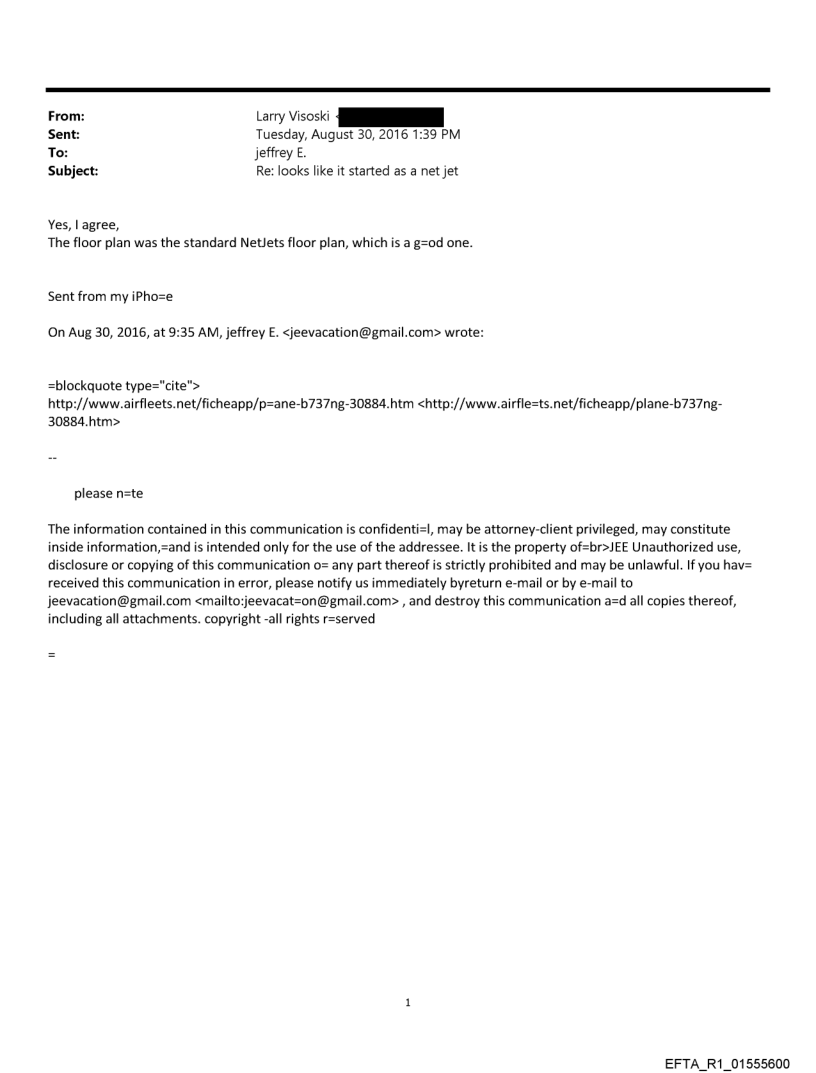 From: Larry Visoski <
Sent: Tuesday, August 30, 2016 1:39 PM
To: jeffrey E.
Subject: Re: looks like it started as a net jet

Yes, I agree,
The floor plan was the standard NetJets floor plan, which is a g=od one.

Sent from my iPho=e

On Aug 30, 2016, at 9:35 AM, jeffrey E. <jeevacation@gmail.com> wrote:

=blockquote type="cite">
http://www.airfleets.net/ficheapp/p=ane-b737ng-30884.htm <http://www.airfle=ts.net/ficheapp/plane-b737ng-30884.htm>

--

please n=te

The information contained in this communication is confidenti=l, may be attorney-client privileged, may constitute inside information,=and is intended only for the use of the addressee. It is the property of=br>JEE Unauthorized use, disclosure or copying of this communication o= any part thereof is strictly prohibited and may be unlawful. If you hav= received this communication in error, please notify us immediately byreturn e-mail or by e-mail to jeevacation@gmail.com <mailto:jeevacat=on@gmail.com> , and destroy this communication a=d all copies thereof, including all attachments. copyright -all rights r=served

=

1

EFTA_R1_01555600